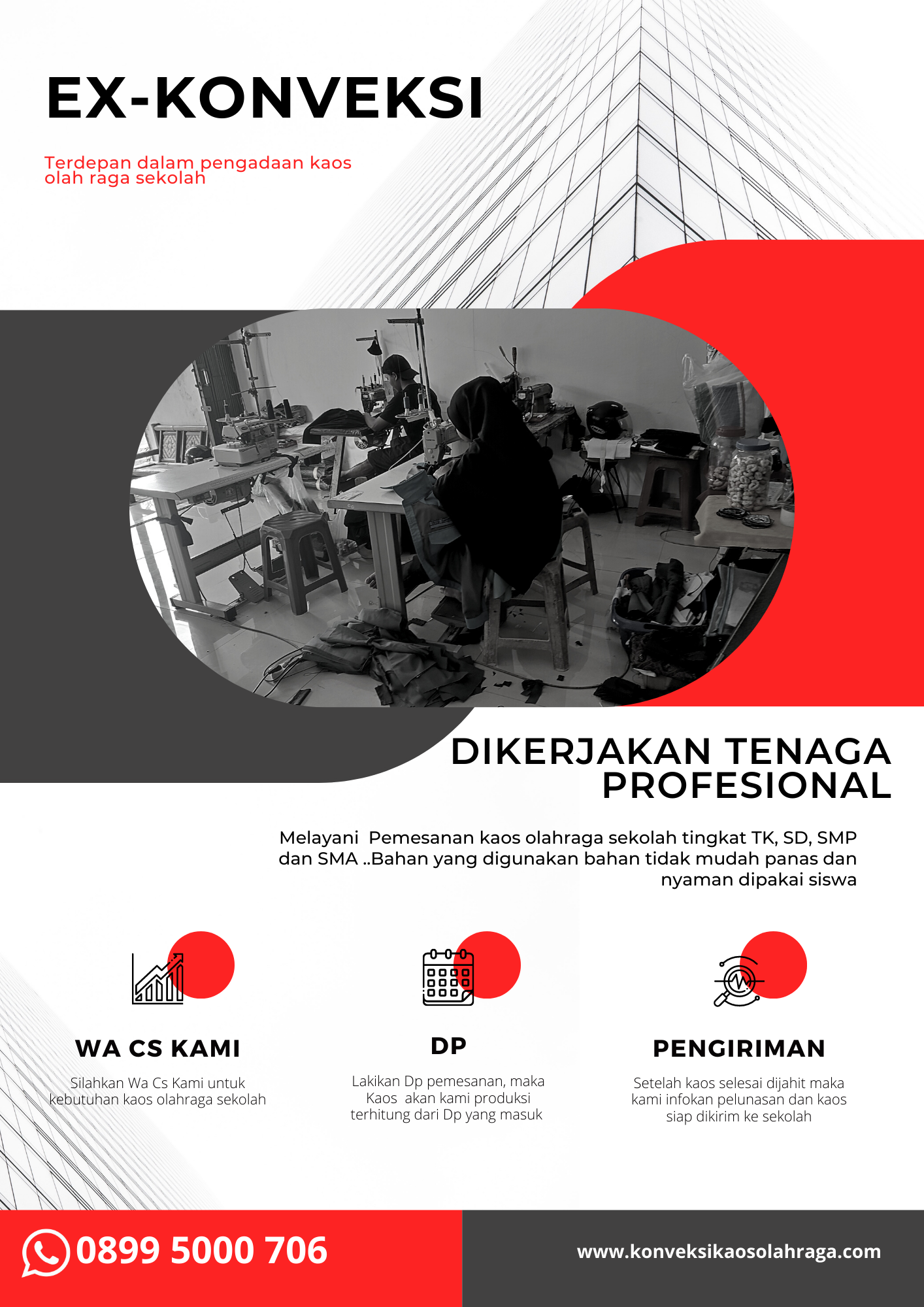 EX-KONVEKSI

Terdepan dalam pengadaan kaos olah raga sekolah

DIKERJAKAN TENAGA PROFESIONAL

Melayani  Pemesanan kaos olahraga sekolah tingkat TK, SD, SMP dan SMA ..Bahan yang digunakan bahan tidak mudah panas dan nyaman dipakai siswa

WA CS KAMI

Silahkan Wa Cs Kami untuk kebutuhan kaos olahraga sekolah

DP

Lakikan Dp pemesanan, maka Kaos  akan kami produksi terhitung dari Dp yang masuk

PENGIRIMAN

Setelah kaos selesai dijahit maka kami infokan pelunasan dan kaos siap dikirim ke sekolah

0899 5000 706

www.konveksikaosolahraga.com